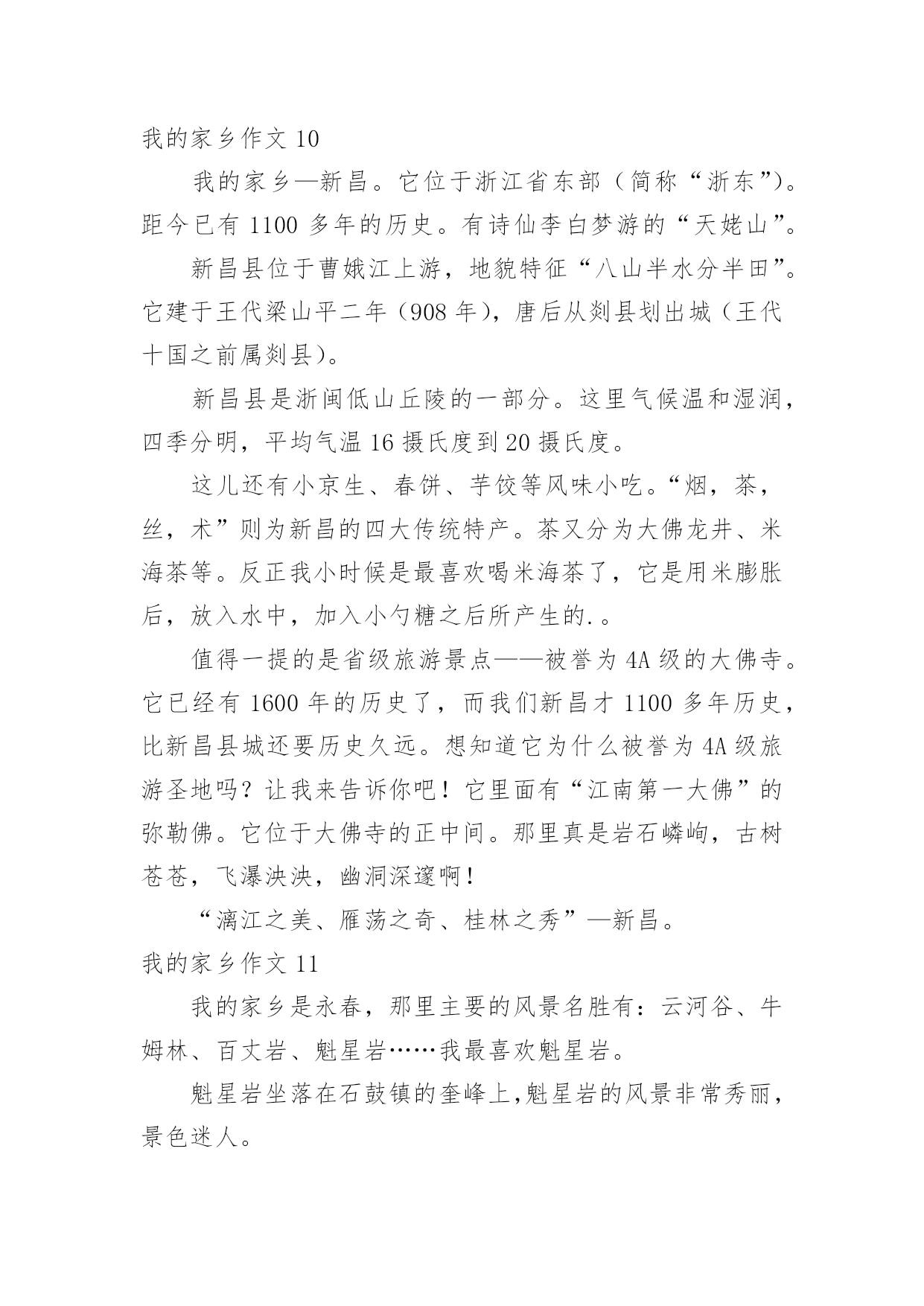 我的家乡作文 10

我的家乡—新昌。它位于浙江省东部（简称“浙东”）。距今已有 1100 多年的历史。有诗仙李白梦游的“天姥山”。

新昌县位于曹娥江上游，地貌特征“八山半水分半田”。它建于王代梁山平二年（908 年），唐后从剡县划出城（王代十国之前属剡县）。

新昌县是浙闽低山丘陵的一部分。这里气候温和湿润，四季分明，平均气温 16 摄氏度到 20 摄氏度。

这儿还有小京生、春饼、芋饺等风味小吃。“烟，茶，丝，术”则为新昌的四大传统特产。茶又分为大佛龙井、米海茶等。反正我小时候是最喜欢喝米海茶了，它是用米膨胀后，放入水中，加入小勺糖之后所产生的.。

值得一提的是省级旅游景点——被誉为 4A 级的大佛寺。它已经有 1600 年的历史了，而我们新昌才 1100 多年历史，比新昌县城还要历史久远。想知道它为什么被誉为 4A 级旅游圣地吗？让我来告诉你吧！它里面有“江南第一大佛”的弥勒佛。它位于大佛寺的正中间。那里真是岩石嶙峋，古树苍苍，飞瀑泱泱，幽洞深邃啊！

“漓江之美、雁荡之奇、桂林之秀”—新昌。

我的家乡作文 11

我的家乡是永春，那里主要的风景名胜有：云河谷、牛姆林、百丈岩、魁星岩……我最喜欢魁星岩。

魁星岩坐落在石鼓镇的奎峰上,魁星岩的风景非常秀丽，景色迷人。